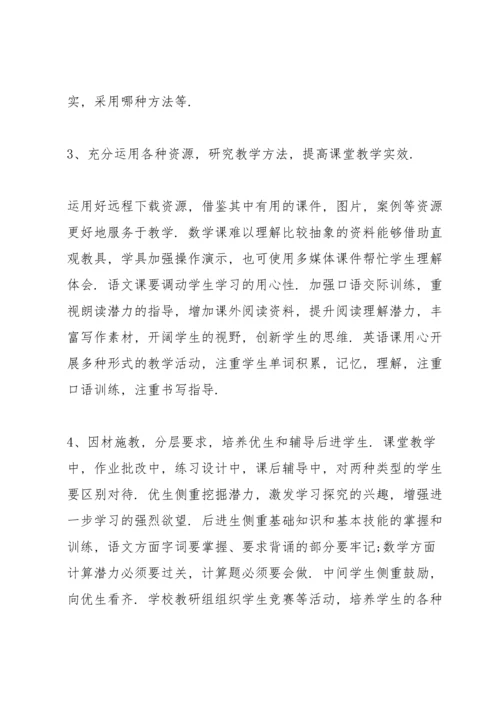 实，采用哪种方法等.

3、充分运用各种资源，研究教学方法，提高课堂教学实效.

运用好远程下载资源，借鉴其中有用的课件，图片，案例等资源更好地服务于教学. 数学课难以理解比较抽象的资料能够借助直观教具，学具加强操作演示，也可使用多媒体课件帮忙学生理解体会. 语文课要调动学生学习的用心性. 加强口语交际训练，重视朗读潜力的指导，增加课外阅读资料，提升阅读理解潜力，丰富写作素材，开阔学生的视野，创新学生的思维. 英语课用心开展多种形式的教学活动，注重学生单词积累，记忆，理解，注重口语训练，注重书写指导.

4、因材施教，分层要求，培养优生和辅导后进学生. 课堂教学中，作业批改中，练习设计中，课后辅导中，对两种类型的学生要区别对待. 优生侧重挖掘潜力，激发学习探究的兴趣，增强进一步学习的强烈欲望. 后进生侧重基础知识和基本技能的掌握和训练，语文方面字词要掌握、要求背诵的部分要牢记;数学方面计算潜力必须要过关，计算题必须要会做. 中间学生侧重鼓励，向优生看齐. 学校教研组组织学生竞赛等活动，培养学生的各种